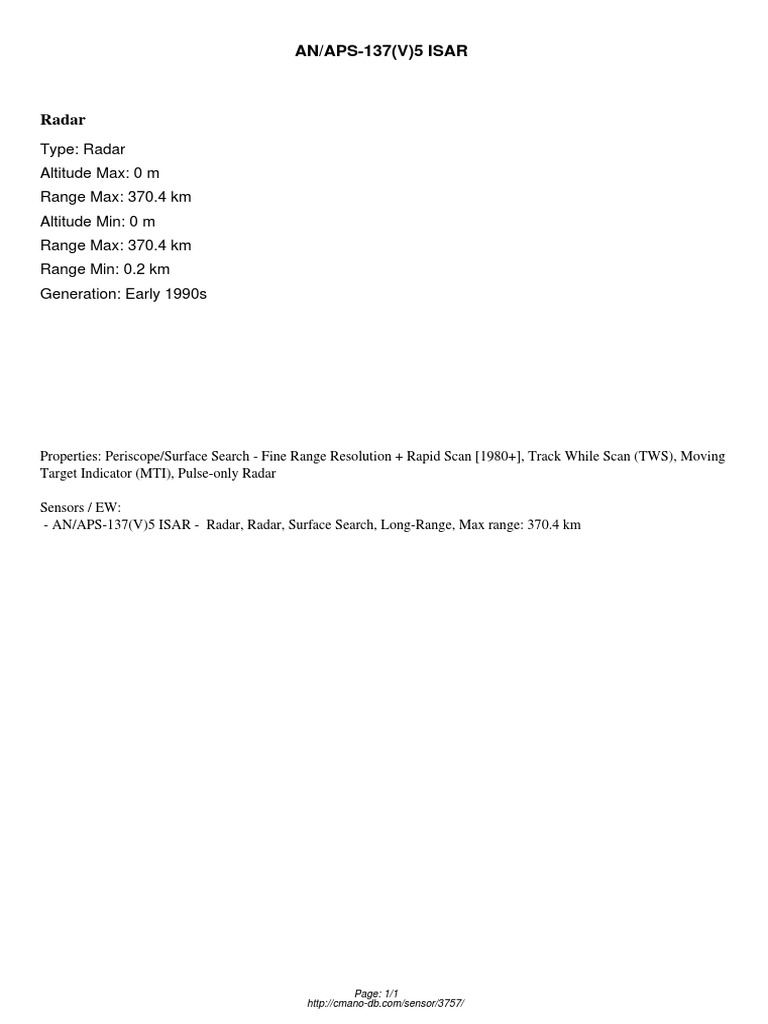 AN/APS-137(V)5 ISAR

Radar

Type: Radar
Altitude Max: 0 m
Range Max: 370.4 km
Altitude Min: 0 m
Range Max: 370.4 km
Range Min: 0.2 km
Generation: Early 1990s

Properties: Periscope/Surface Search - Fine Range Resolution + Rapid Scan [1980+], Track While Scan (TWS), Moving Target Indicator (MTI), Pulse-only Radar

Sensors / EW:
- AN/APS-137(V)5 ISAR - Radar, Radar, Surface Search, Long-Range, Max range: 370.4 km

Page: 1/1
http://cmano-db.com/sensor/3757/